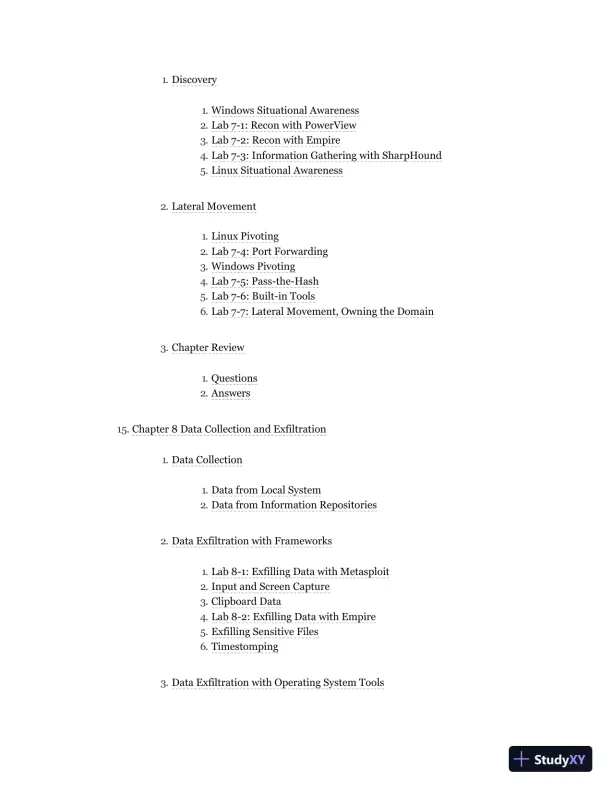 1. Discovery

1. Windows Situational Awareness
2. Lab 7-1: Recon with PowerView
3. Lab 7-2: Recon with Empire
4. Lab 7-3: Information Gathering with SharpHound
5. Linux Situational Awareness

2. Lateral Movement

1. Linux Pivoting
2. Lab 7-4: Port Forwarding
3. Windows Pivoting
4. Lab 7-5: Pass-the-Hash
5. Lab 7-6: Built-in Tools
6. Lab 7-7: Lateral Movement, Owning the Domain

3. Chapter Review

1. Questions
2. Answers

15. Chapter 8 Data Collection and Exfiltration

1. Data Collection

1. Data from Local System
2. Data from Information Repositories

2. Data Exfiltration with Frameworks

1. Lab 8-1: Exfilling Data with Metasploit
2. Input and Screen Capture
3. Clipboard Data
4. Lab 8-2: Exfilling Data with Empire
5. Exfilling Sensitive Files
6. Timestomping

3. Data Exfiltration with Operating System Tools

StudyXY